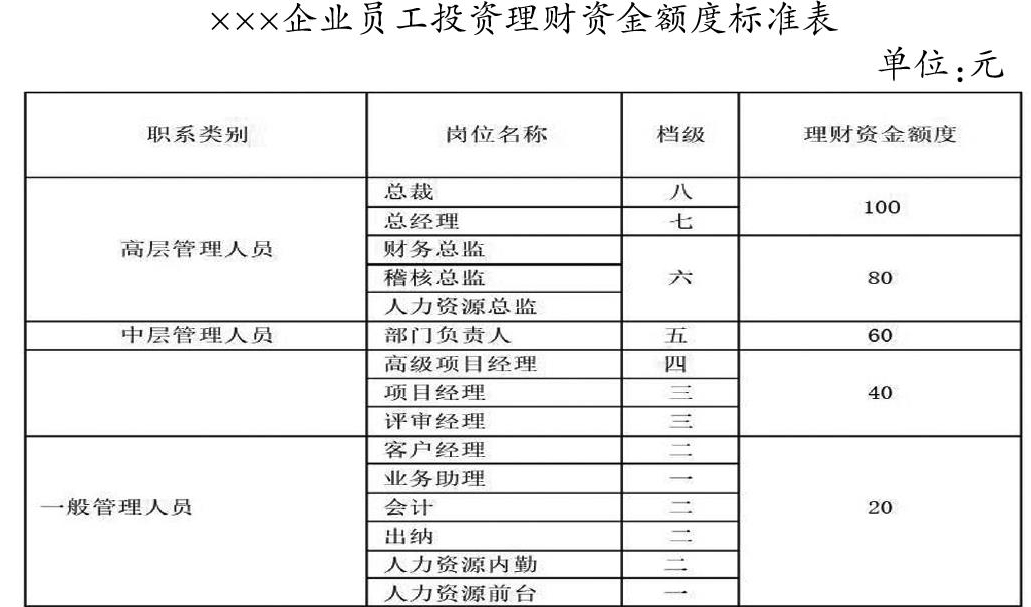 ×××企业员工投资理财资金额度标准表

单位:元

| 职系类别 | 岗位名称 | 档级 | 理财资金额度 |
|---|---|---|---|
| 高层管理人员 | 总裁 | 八 | 100 |
| | 总经理 | 七 | |
| | 财务总监 | 六 | 80 |
| | 稽核总监 | | |
| | 人力资源总监 | | |
| 中层管理人员 | 部门负责人 | 五 | 60 |
| | 高级项目经理 | 四 | 40 |
| | 项目经理 | 三 | |
| | 评审经理 | 三 | |
| 一般管理人员 | 客户经理 | 二 | 20 |
| | 业务助理 | 一 | |
| | 会计 | 二 | |
| | 出纳 | 二 | |
| | 人力资源内勤 | 二 | |
| | 人力资源前台 | 一 | |